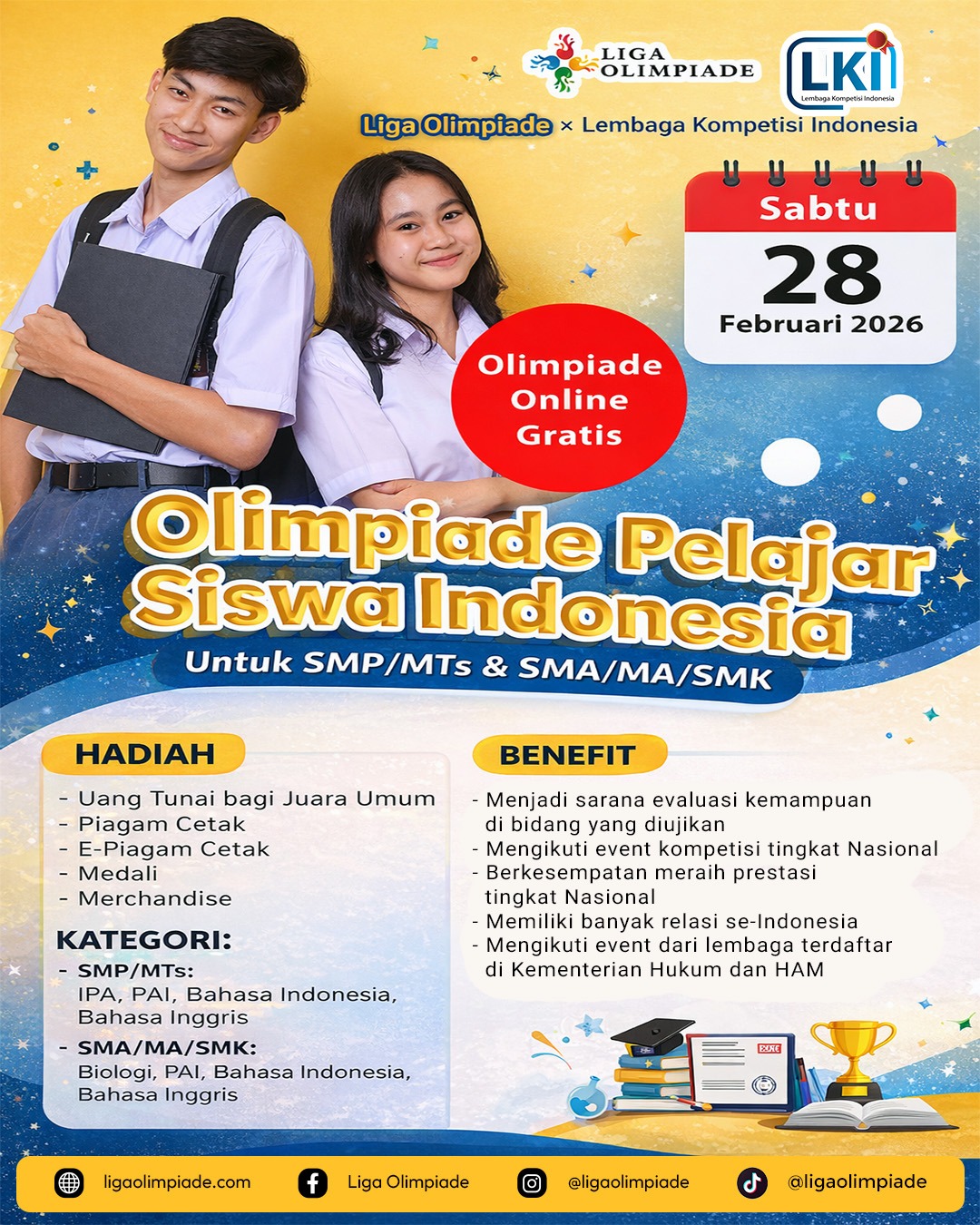 LIGA OLIMPIADE

LKI
Lembaga Kompetisi Indonesia

Liga Olimpiade × Lembaga Kompetisi Indonesia

Sabtu
28
Februari 2026

Olimpiade Online Gratis

Olimpiade Pelajar Siswa Indonesia

Untuk SMP/MTs & SMA/MA/SMK

HADIAH

- Uang Tunai bagi Juara Umum
- Piagam Cetak
- E-Piagam Cetak
- Medali
- Merchandise

KATEGORI:

- SMP/MTs:
IPA, PAI, Bahasa Indonesia, Bahasa Inggris
- SMA/MA/SMK:
Biologi, PAI, Bahasa Indonesia, Bahasa Inggris

BENEFIT

- Menjadi sarana evaluasi kemampuan di bidang yang diujikan
- Mengikuti event kompetisi tingkat Nasional
- Berkesempatan meraih prestasi tingkat Nasional
- Memiliki banyak relasi se-Indonesia
- Mengikuti event dari lembaga terdaftar di Kementerian Hukum dan HAM

ligaolimpiade.com Liga Olimpiade @ligaolimpiade @ligaolimpiade